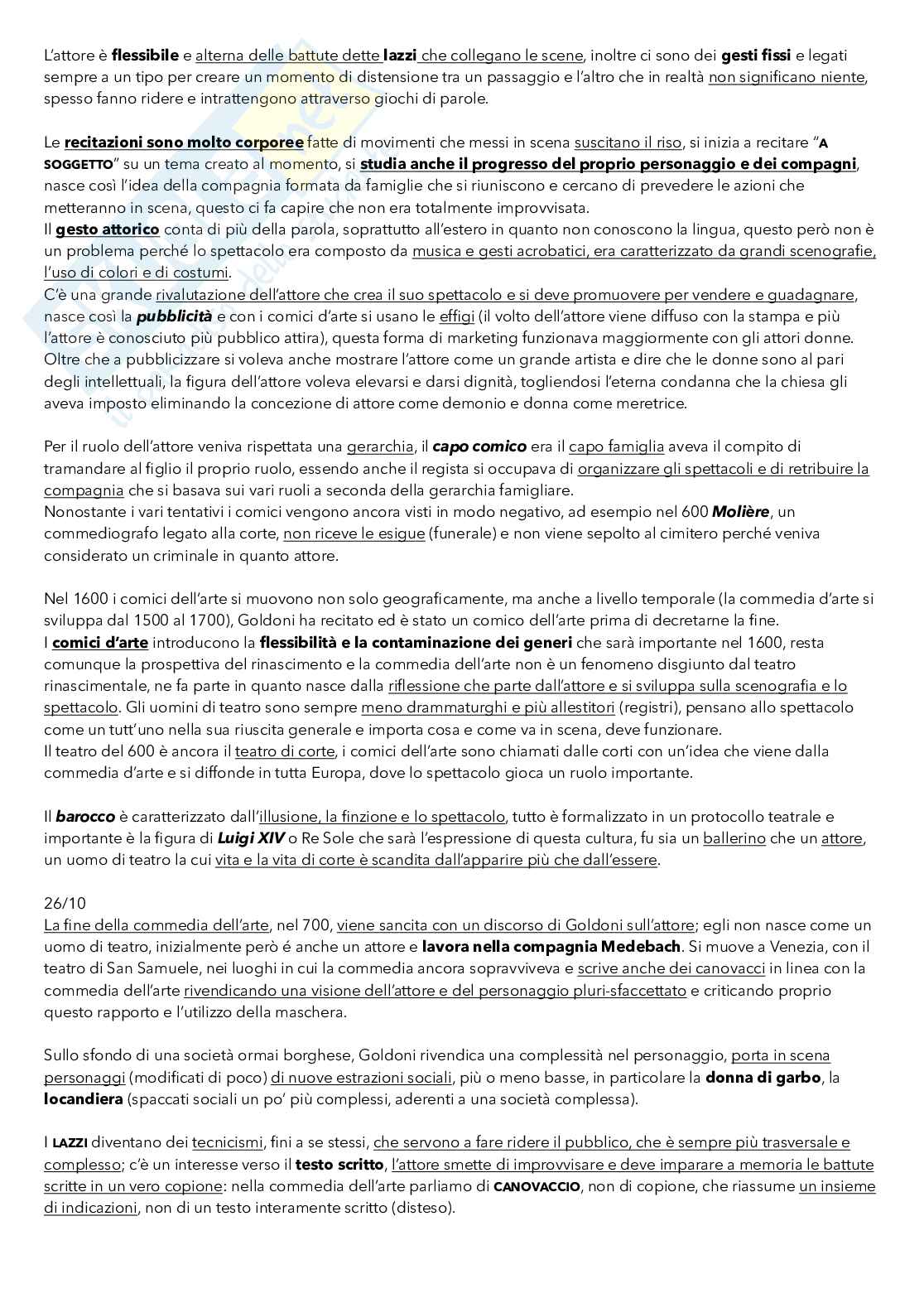 L'attore è flessibile e alterna delle battute dette lazzi che collegano le scene, inoltre ci sono dei gesti fissi e legati sempre a un tipo per creare un momento di distensione tra un passaggio e l'altro che in realtà non significano niente, spesso fanno ridere e intrattengono attraverso giochi di parole.

Le recitazioni sono molto corporee fatte di movimenti che messi in scena suscitano il riso, si inizia a recitare "A SOGGETTO" su un tema creato al momento, si studia anche il progresso del proprio personaggio e dei compagni, nasce così l'idea della compagnia formata da famiglie che si riuniscono e cercano di prevedere le azioni che metteranno in scena, questo ci fa capire che non era totalmente improvvisata.
Il gesto attorico conta di più della parola, soprattutto all'estero in quanto non conoscono la lingua, questo però non è un problema perché lo spettacolo era composto da musica e gesti acrobatici, era caratterizzato da grandi scenografie, l'uso di colori e di costumi.
C'è una grande rivalutazione dell'attore che crea il suo spettacolo e si deve promuovere per vendere e guadagnare, nasce così la pubblicità e con i comici d'arte si usano le effigi (il volto dell'attore viene diffuso con la stampa e più l'attore è conosciuto più pubblico attira), questa forma di marketing funzionava maggiormente con gli attori donne. Oltre che a pubblicizzare si voleva anche mostrare l'attore come un grande artista e dire che le donne sono al pari degli intellettuali, la figura dell'attore voleva elevarsi e darsi dignità, togliendosi l'eterna condanna che la chiesa gli aveva imposto eliminando la concezione di attore come demonio e donna come meretrice.

Per il ruolo dell'attore veniva rispettata una gerarchia, il capo comico era il capo famiglia aveva il compito di tramandare al figlio il proprio ruolo, essendo anche il regista si occupava di organizzare gli spettacoli e di retribuire la compagnia che si basava sui vari ruoli a seconda della gerarchia famigliare.
Nonostante i vari tentativi i comici vengono ancora visti in modo negativo, ad esempio nel 600 Molière, un commediografo legato alla corte, non riceve le esigue (funerale) e non viene sepolto al cimitero perché veniva considerato un criminale in quanto attore.

Nel 1600 i comici dell'arte si muovono non solo geograficamente, ma anche a livello temporale (la commedia d'arte si sviluppa dal 1500 al 1700), Goldoni ha recitato ed è stato un comico dell'arte prima di decretarne la fine.
I comici d'arte introducono la flessibilità e la contaminazione dei generi che sarà importante nel 1600, resta comunque la prospettiva del rinascimento e la commedia dell'arte non è un fenomeno disgiunto dal teatro rinascimentale, ne fa parte in quanto nasce dalla riflessione che parte dall'attore e si sviluppa sulla scenografia e lo spettacolo. Gli uomini di teatro sono sempre meno drammaturghi e più allestitori (registri), pensano allo spettacolo come un tutt'uno nella sua riuscita generale e importa cosa e come va in scena, deve funzionare.
Il teatro del 600 è ancora il teatro di corte, i comici dell'arte sono chiamati dalle corti con un'idea che viene dalla commedia d'arte e si diffonde in tutta Europa, dove lo spettacolo gioca un ruolo importante.

Il barocco è caratterizzato dall'illusione, la finzione e lo spettacolo, tutto è formalizzato in un protocollo teatrale e importante è la figura di Luigi XIV o Re Sole che sarà l'espressione di questa cultura, fu sia un ballerino che un attore, un uomo di teatro la cui vita e la vita di corte è scandita dall'apparire più che dall'essere.

26/10
La fine della commedia dell'arte, nel 700, viene sancita con un discorso di Goldoni sull'attore; egli non nasce come un uomo di teatro, inizialmente però é anche un attore e lavora nella compagnia Medebach. Si muove a Venezia, con il teatro di San Samuele, nei luoghi in cui la commedia ancora sopravviveva e scrive anche dei canovacci in linea con la commedia dell'arte rivendicando una visione dell'attore e del personaggio pluri-sfaccettato e criticando proprio questo rapporto e l'utilizzo della maschera.

Sullo sfondo di una società ormai borghese, Goldoni rivendica una complessità nel personaggio, porta in scena personaggi (modificati di poco) di nuove estrazioni sociali, più o meno basse, in particolare la donna di garbo, la locandiera (spaccati sociali un po' più complessi, aderenti a una società complessa).

I LAZZI diventano dei tecnicismi, fini a se stessi, che servono a fare ridere il pubblico, che è sempre più trasversale e complesso; c'è un interesse verso il testo scritto, l'attore smette di improvvisare e deve imparare a memoria le battute scritte in un vero copione: nella commedia dell'arte parliamo di CANOVACCIO, non di copione, che riassume un insieme di indicazioni, non di un testo interamente scritto (disteso).